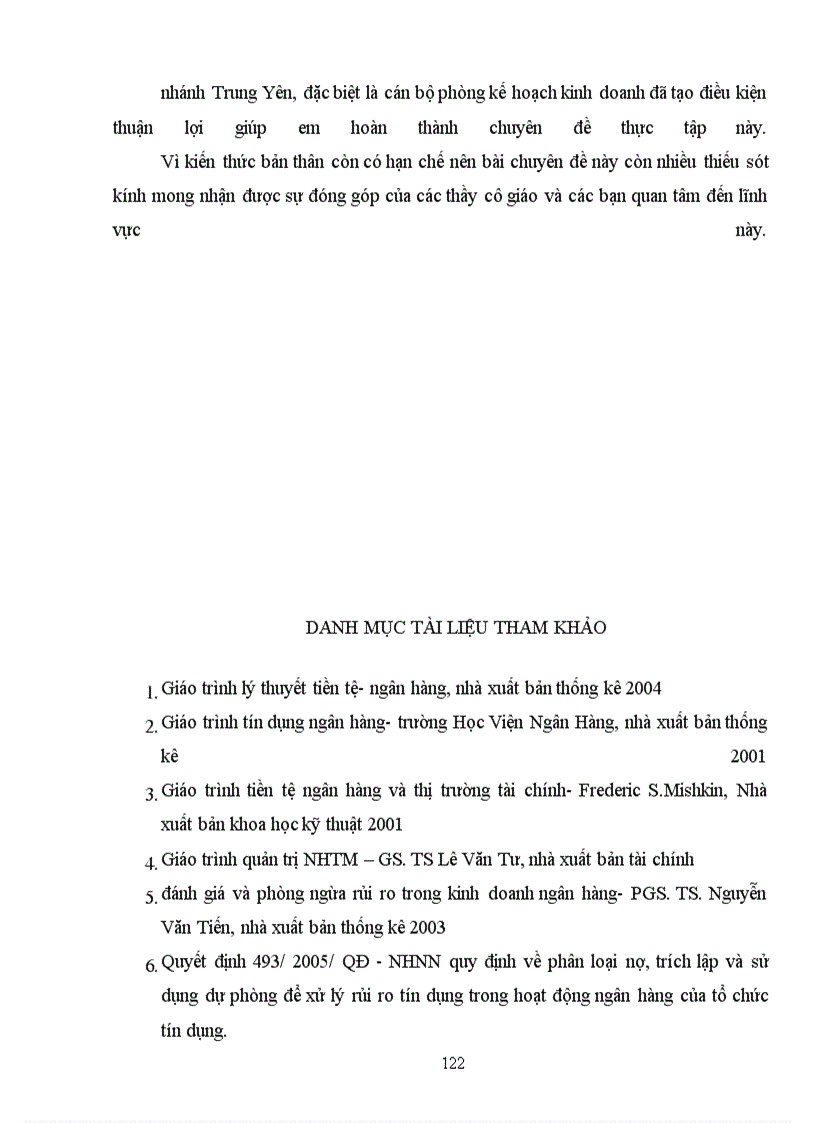 nhánh Trung Yên, đặc biệt là cán bộ phòng kế hoạch kinh doanh đã tạo điều kiện thuận lợi giúp em hoàn thành chuyên đề thực tập này.

Vì kiến thức bản thân còn có hạn chế nên bài chuyên đề này còn nhiều thiếu sót kính mong nhận được sự đóng góp của các thầy cô giáo và các bạn quan tâm đến lĩnh vực này.

DANH MỤC TÀI LIỆU THAM KHẢO

1. Giáo trình lý thuyết tiền tệ- ngân hàng, nhà xuất bản thống kê 2004
2. Giáo trình tín dụng ngân hàng- trường Học Viện Ngân Hàng, nhà xuất bản thống kê 2001
3. Giáo trình tiền tệ ngân hàng và thị trường tài chính- Frederic S.Mishkin, Nhà xuất bản khoa học kỹ thuật 2001
4. Giáo trình quản trị NHTM – GS. TS Lê Văn Tư, nhà xuất bản tài chính
5. đánh giá và phòng ngừa rủi ro trong kinh doanh ngân hàng- PGS. TS. Nguyễn Văn Tiến, nhà xuất bản thống kê 2003
6. Quyết định 493/ 2005/ QĐ - NHNN quy định về phân loại nợ, trích lập và sử dụng dự phòng để xử lý rủi ro tín dụng trong hoạt động ngân hàng của tổ chức tín dụng.

122